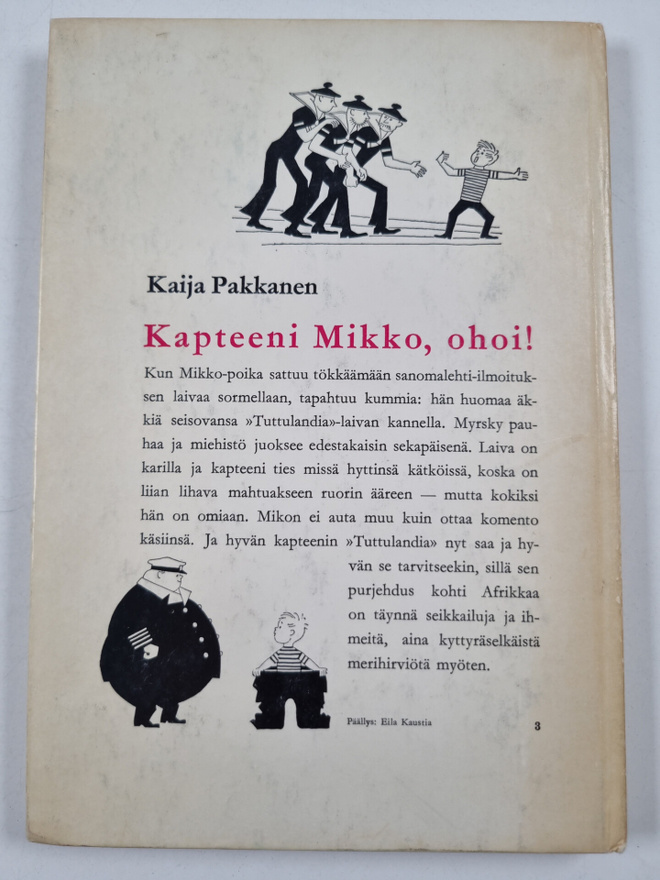 Kaija Pakkanen

Kapteeni Mikko, ohoi!

Kun Mikko-poika sattuu tökkäämään sanomalehti-ilmoituksen laivaa sormellaan, tapahtuu kummia: hän huomaa äkkiä seisovansa »Tuttulandia»-laivan kannella. Myrsky pauhaa ja miehistö juoksee edestakaisin sekapäisenä. Laiva on karilla ja kapteeni ties missä hyttinsä kätköissä, koska on liian lihava mahtuakseen ruorin ääreen — mutta kokiksi hän on omiaan. Mikon ei auta muu kuin ottaa komento käsiinsä. Ja hyvän kapteenin »Tuttulandia» nyt saa ja hyvän se tarvitseekin, sillä sen purjehdus kohti Afrikkaa on täynnä seikkailuja ja ihmeitä, aina kyttyräselkäistä merihirviötä myöten.

Päällys: Eila Kaustia

3